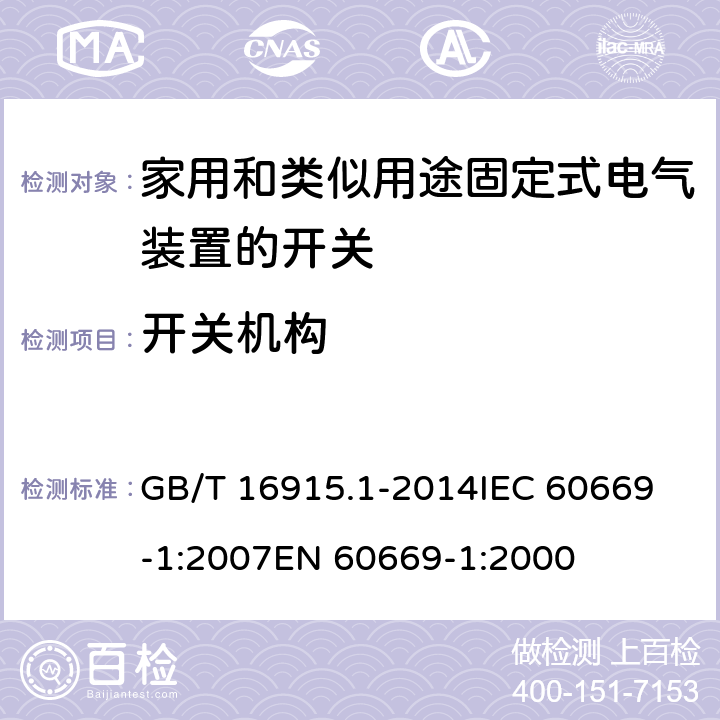 MA CNAS AL ilac-MRA

检测对象： 家用和类似用途固定式电气装置的开关

检测项目： 开关机构

检测标准： GB/T 16915.1-2014IEC 60669-1:2007EN 60669-1:2000

百检 Baijiantest.com

做检测 上百检
400-151-7153